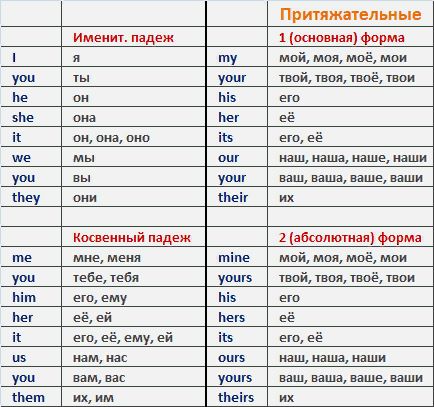 | | | | Притяжательные |
|---|---|---|---|
| | Именит. падеж | | 1 (основная) форма |
| I | я | my | мой, моя, моё, мои |
| you | ты | your | твой, твоя, твоё, твои |
| he | он | his | его |
| she | она | her | её |
| it | он, она, оно | its | его, её |
| we | мы | our | наш, наша, наше, наши |
| you | вы | your | ваш, ваша, ваше, ваши |
| they | они | their | их |
| | | | |
| | Косвенный падеж | | 2 (абсолютная) форма |
| me | мне, меня | mine | мой, моя, моё, мои |
| you | тебе, тебя | yours | твой, твоя, твоё, твои |
| him | его, ему | his | его |
| her | её, ей | hers | её |
| it | его, её, ему, ей | its | его, её |
| us | нам, нас | ours | наш, наша, наши |
| you | вам, вас | yours | ваш, ваша, ваше, ваши |
| them | их, им | theirs | их |